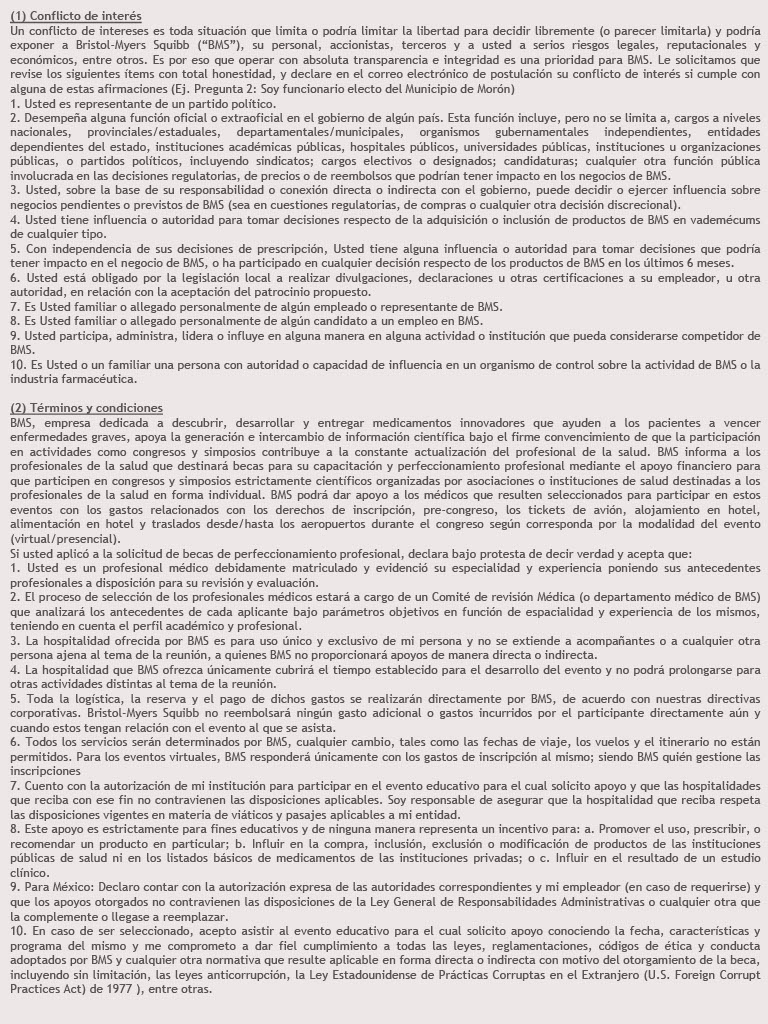 (1) Conflicto de interés
Un conflicto de intereses es toda situación que limita o podría limitar la libertad para decidir libremente (o parecer limitarla) y podría exponer a Bristol-Myers Squibb ("BMS"), su personal, accionistas, terceros y a usted a serios riesgos legales, reputacionales y económicos, entre otros. Es por eso que operar con absoluta transparencia e integridad es una prioridad para BMS. Le solicitamos que revise los siguientes ítems con total honestidad, y declare en el correo electrónico de postulación su conflicto de interés si cumple con alguna de estas afirmaciones (Ej. Pregunta 2: Soy funcionario electo del Municipio de Morón)
1. Usted es representante de un partido político.
2. Desempeña alguna función oficial o extraoficial en el gobierno de algún país. Esta función incluye, pero no se limita a, cargos a niveles nacionales, provinciales/estaduales, departamentales/municipales, organismos gubernamentales independientes, entidades dependientes del estado, instituciones académicas públicas, hospitales públicos, universidades públicas, instituciones u organizaciones públicas, o partidos políticos, incluyendo sindicatos; cargos electivos o designados; candidaturas; cualquier otra función pública involucrada en las decisiones regulatorias, de precios o de reembolsos que podrían tener impacto en los negocios de BMS.
3. Usted, sobre la base de su responsabilidad o conexión directa o indirecta con el gobierno, puede decidir o ejercer influencia sobre negocios pendientes o previstos de BMS (sea en cuestiones regulatorias, de compras o cualquier otra decisión discrecional).
4. Usted tiene influencia o autoridad para tomar decisiones respecto de la adquisición o inclusión de productos de BMS en vademécums de cualquier tipo.
5. Con independencia de sus decisiones de prescripción, Usted tiene alguna influencia o autoridad para tomar decisiones que podría tener impacto en el negocio de BMS, o ha participado en cualquier decisión respecto de los productos de BMS en los últimos 6 meses.
6. Usted está obligado por la legislación local a realizar divulgaciones, declaraciones u otras certificaciones a su empleador, u otra autoridad, en relación con la aceptación del patrocinio propuesto.
7. Es Usted familiar o allegado personalmente de algún empleado o representante de BMS.
8. Es Usted familiar o allegado personalmente de algún candidato a un empleo en BMS.
9. Usted participa, administra, lidera o influye en alguna manera en alguna actividad o institución que pueda considerarse competidor de BMS.
10. Es Usted o un familiar una persona con autoridad o capacidad de influencia en un organismo de control sobre la actividad de BMS o la industria farmacéutica.

(2) Términos y condiciones
BMS, empresa dedicada a descubrir, desarrollar y entregar medicamentos innovadores que ayuden a los pacientes a vencer enfermedades graves, apoya la generación e intercambio de información científica bajo el firme convencimiento de que la participación en actividades como congresos y simposios contribuye a la constante actualización del profesional de la salud. BMS informa a los profesionales de la salud que destinará becas para su capacitación y perfeccionamiento profesional mediante el apoyo financiero para que participen en congresos y simposios estrictamente científicos organizadas por asociaciones o instituciones de salud destinadas a los profesionales de la salud en forma individual. BMS podrá dar apoyo a los médicos que resulten seleccionados para participar en estos eventos con los gastos relacionados con los derechos de inscripción, pre-congreso, los tickets de avión, alojamiento en hotel, alimentación en hotel y traslados desde/hasta los aeropuertos durante el congreso según corresponda por la modalidad del evento (virtual/presencial).
Si usted aplicó a la solicitud de becas de perfeccionamiento profesional, declara bajo protesta de decir verdad y acepta que:
1. Usted es un profesional médico debidamente matriculado y evidenció su especialidad y experiencia poniendo sus antecedentes profesionales a disposición para su revisión y evaluación.
2. El proceso de selección de los profesionales médicos estará a cargo de un Comité de revisión Médica (o departamento médico de BMS) que analizará los antecedentes de cada aplicante bajo parámetros objetivos en función de espacialidad y experiencia de los mismos, teniendo en cuenta el perfil académico y profesional.
3. La hospitalidad ofrecida por BMS es para uso único y exclusivo de mi persona y no se extiende a acompañantes o a cualquier otra persona ajena al tema de la reunión, a quienes BMS no proporcionará apoyos de manera directa o indirecta.
4. La hospitalidad que BMS ofrezca únicamente cubrirá el tiempo establecido para el desarrollo del evento y no podrá prolongarse para otras actividades distintas al tema de la reunión.
5. Toda la logística, la reserva y el pago de dichos gastos se realizarán directamente por BMS, de acuerdo con nuestras directivas corporativas. Bristol-Myers Squibb no reembolsará ningún gasto adicional o gastos incurridos por el participante directamente aún y cuando estos tengan relación con el evento al que se asista.
6. Todos los servicios serán determinados por BMS, cualquier cambio, tales como las fechas de viaje, los vuelos y el itinerario no están permitidos. Para los eventos virtuales, BMS responderá únicamente con los gastos de inscripción al mismo; siendo BMS quién gestione las inscripciones
7. Cuento con la autorización de mi institución para participar en el evento educativo para el cual solicito apoyo y que las hospitalidades que reciba con ese fin no contravienen las disposiciones aplicables. Soy responsable de asegurar que la hospitalidad que reciba respeta las disposiciones vigentes en materia de viáticos y pasajes aplicables a mi entidad.
8. Este apoyo es estrictamente para fines educativos y de ninguna manera representa un incentivo para: a. Promover el uso, prescribir, o recomendar un producto en particular; b. Influir en la compra, inclusión, exclusión o modificación de productos de las instituciones públicas de salud ni en los listados básicos de medicamentos de las instituciones privadas; o c. Influir en el resultado de un estudio clínico.
9. Para México: Declaro contar con la autorización expresa de las autoridades correspondientes y mi empleador (en caso de requerirse) y que los apoyos otorgados no contravienen las disposiciones de la Ley General de Responsabilidades Administrativas o cualquier otra que la complemente o llegase a reemplazar.
10. En caso de ser seleccionado, acepto asistir al evento educativo para el cual solicito apoyo conociendo la fecha, características y programa del mismo y me comprometo a dar fiel cumplimiento a todas las leyes, reglamentaciones, códigos de ética y conducta adoptados por BMS y cualquier otra normativa que resulte aplicable en forma directa o indirecta con motivo del otorgamiento de la beca, incluyendo sin limitación, las leyes anticorrupción, la Ley Estadounidense de Prácticas Corruptas en el Extranjero (U.S. Foreign Corrupt Practices Act) de 1977 ), entre otras.